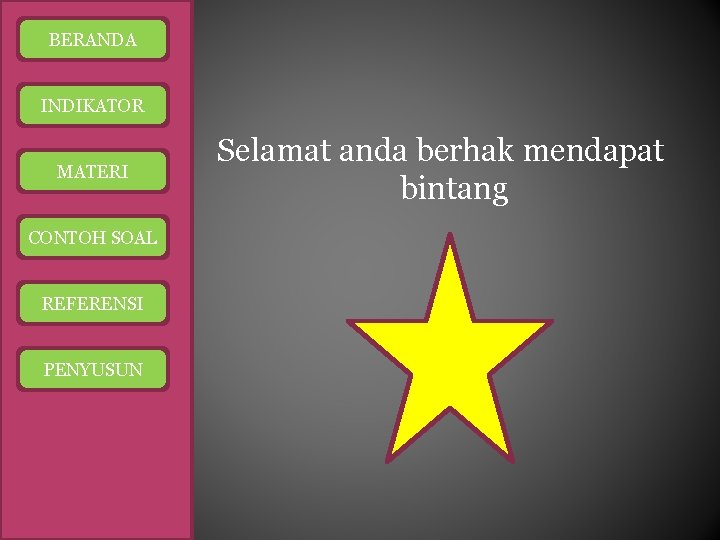 BERANDA

INDIKATOR

MATERI

CONTOH SOAL

REFERENSI

PENYUSUN

Selamat anda berhak mendapat bintang